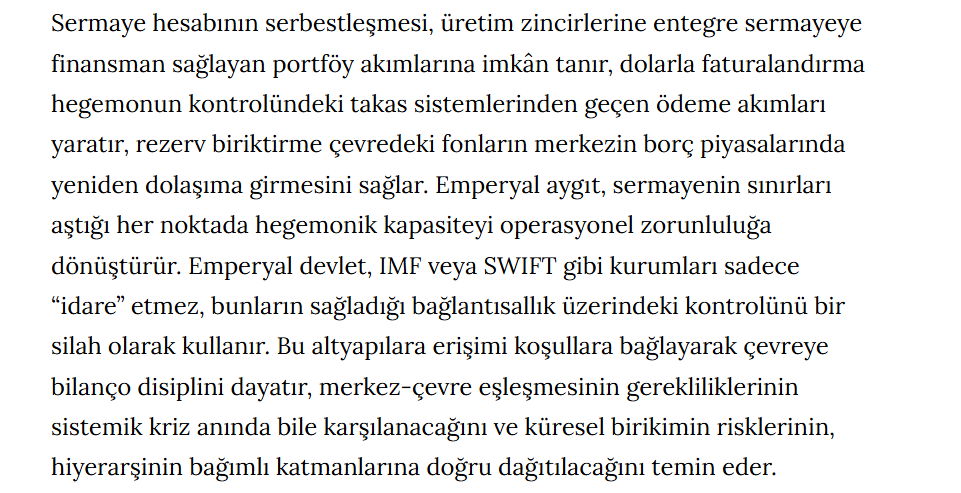 Sermaye hesabının serbestleşmesi, üretim zincirlerine entegre sermayeye finansman sağlayan portföy akımlarına imkân tanır, dolarla faturalandırma hegemonun kontrolündeki takas sistemlerinden geçen ödeme akımları yaratır, rezerv biriktirme çevredeki fonların merkezin borç piyasalarında yeniden dolaşıma girmesini sağlar. Emperyal aygıt, sermayenin sınırları aştığı her noktada hegemonik kapasiteyi operasyonel zorunluluğa dönüştürür. Emperyal devlet, IMF veya SWIFT gibi kurumları sadece “idare” etmez, bunların sağladığı bağlantısallık üzerindeki kontrolünü bir silah olarak kullanır. Bu altyapılara erişimi koşullara bağlayarak çevreye bilanço disiplini dayatır, merkez-çevre eşleşmesinin gerekliliklerinin sistemik kriz anında bile karşılanacağını ve küresel birikimin risklerinin, hiyerarşinin bağımlı katmanlarına doğru dağıtılacağını temin eder.